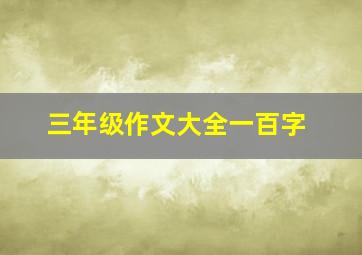 三年级作文大全一百字